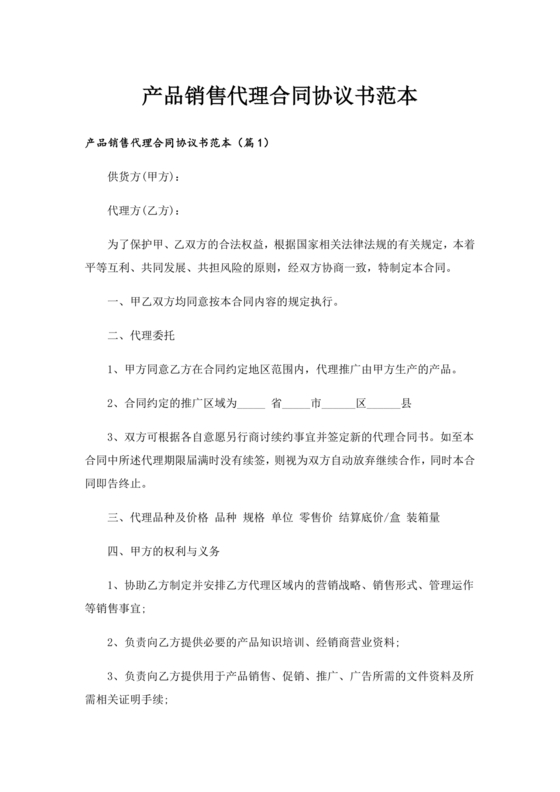 产品销售代理合同协议书范本

产品销售代理合同协议书范本（篇1）

供货方(甲方)：

代理方(乙方)：

为了保护甲、乙双方的合法权益，根据国家相关法律法规的有关规定，本着平等互利、共同发展、共担风险的原则，经双方协商一致，特制定本合同。

一、甲乙双方均同意按本合同内容的规定执行。

二、代理委托

1、甲方同意乙方在合同约定地区范围内，代理推广由甲方生产的产品。

2、合同约定的推广区域为_____ 省_____市______区______县

3、双方可根据各自意愿另行商讨续约事宜并签定新的代理合同书。如至本合同中所述代理期限届满时没有续签，则视为双方自动放弃继续合作，同时本合同即告终止。

三、代理品种及价格 品种 规格 单位 零售价 结算底价/盒 装箱量

四、甲方的权利与义务

1、协助乙方制定并安排乙方代理区域内的营销战略、销售形式、管理运作等销售事宜;

2、负责向乙方提供必要的产品知识培训、经销商营业资料;

3、负责向乙方提供用于产品销售、促销、推广、广告所需的文件资料及所需相关证明手续;